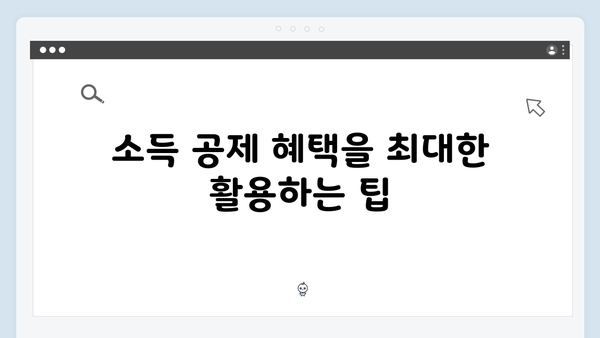 소득 공제 혜택을 최대한 활용하는 팁